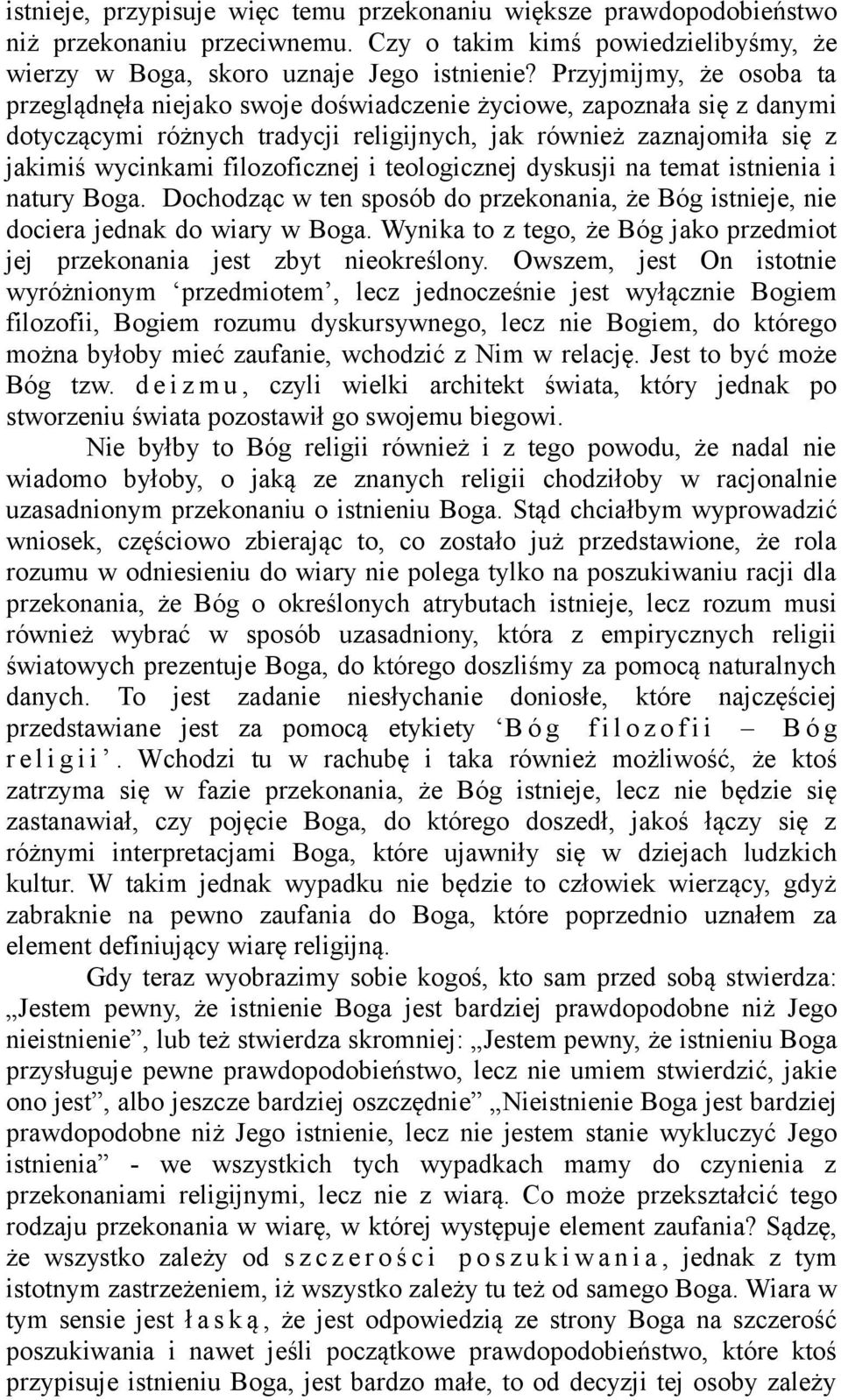 istnieje, przypisuje więc temu przekonaniu większe prawdopodobieństwo niż przekonaniu przeciwnemu. Czy o takim kimś powiedzielibyśmy, że wierzy w Boga, skoro uznaje Jego istnienie? Przyjmijmy, że osoba ta przeglądnęła niejako swoje doświadczenie życiowe, zapoznała się z danymi dotyczącymi różnych tradycji religijnych, jak również zaznajomiła się z jakimiś wycinkami filozoficznej i teologicznej dyskusji na temat istnienia i natury Boga. Dochodząc w ten sposób do przekonania, że Bóg istnieje, nie dociera jednak do wiary w Boga. Wynika to z tego, że Bóg jako przedmiot jej przekonania jest zbyt nieokreślony. Owszem, jest On istotnie wyróżnionym ‘przedmiotem’, lecz jednocześnie jest wyłącznie Bogiem filozofii, Bogiem rozumu dyskursywnego, lecz nie Bogiem, do którego można byłoby mieć zaufanie, wchodzić z Nim w relację. Jest to być może Bóg tzw. deizmu, czyli wielki architekt świata, który jednak po stworzeniu świata pozostawił go swojemu biegowi.

Nie byłby to Bóg religii również i z tego powodu, że nadal nie wiadomo byłoby, o jaką ze znanych religii chodziłoby w racjonalnie uzasadnionym przekonaniu o istnieniu Boga. Stąd chciałbym wyprowadzić wniosek, częściowo zbierając to, co zostało już przedstawione, że rola rozumu w odniesieniu do wiary nie polega tylko na poszukiwaniu racji dla przekonania, że Bóg o określonych atrybutach istnieje, lecz rozum musi również wybrać w sposób uzasadniony, która z empirycznych religii światowych prezentuje Boga, do którego doszliśmy za pomocą naturalnych danych. To jest zadanie niesłychanie doniosłe, które najczęściej przedstawiane jest za pomocą etykiety ‘Bóg filozofii – Bóg religii’. Wchodzi tu w rachubę i taka również możliwość, że ktoś zatrzyma się w fazie przekonania, że Bóg istnieje, lecz nie będzie się zastanawiał, czy pojęcie Boga, do którego doszedł, jakoś łączy się z różnymi interpretacjami Boga, które ujawniły się w dziejach ludzkich kultur. W takim jednak wypadku nie będzie to człowiek wierzący, gdyż zabraknie na pewno zaufania do Boga, które poprzednio uznałem za element definiujący wiarę religijną.

Gdy teraz wyobrazimy sobie kogoś, kto sam przed sobą stwierdza: „Jestem pewny, że istnienie Boga jest bardziej prawdopodobne niż Jego nieistnienie”, lub też stwierdza skromniej: „Jestem pewny, że istnieniu Boga przysługuje pewne prawdopodobieństwo, lecz nie umiem stwierdzić, jakie ono jest”, albo jeszcze bardziej oszczędnie” „Nieistnienie Boga jest bardziej prawdopodobne niż Jego istnienie, lecz nie jestem stanie wykluczyć Jego istnienia” - we wszystkich tych wypadkach mamy do czynienia z przekonaniami religijnymi, lecz nie z wiarą. Co może przekształcić tego rodzaju przekonania w wiarę, w której występuje element zaufania? Sądzę, że wszystko zależy od szczerości poszukiwania, jednak z tym istotnym zastrzeżeniem, iż wszystko zależy tu też od samego Boga. Wiara w tym sensie jest łaską, że jest odpowiedzią ze strony Boga na szczerość poszukiwania i nawet jeśli początkowe prawdopodobieństwo, które ktoś przypisuje istnieniu Boga, jest bardzo małe, to od decyzji tej osoby zależy